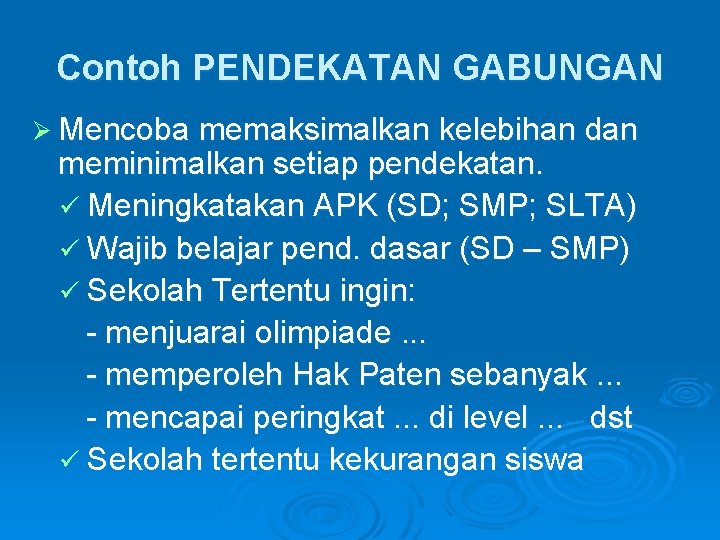 Contoh PENDEKATAN GABUNGAN

➢ Mencoba memaksimalkan kelebihan dan meminimalkan setiap pendekatan.
✓ Meningkatakan APK (SD; SMP; SLTA)
✓ Wajib belajar pend. dasar (SD – SMP)
✓ Sekolah Tertentu ingin:
- menjuarai olimpiade ...
- memperoleh Hak Paten sebanyak ...
- mencapai peringkat ... di level ... dst
✓ Sekolah tertentu kekurangan siswa